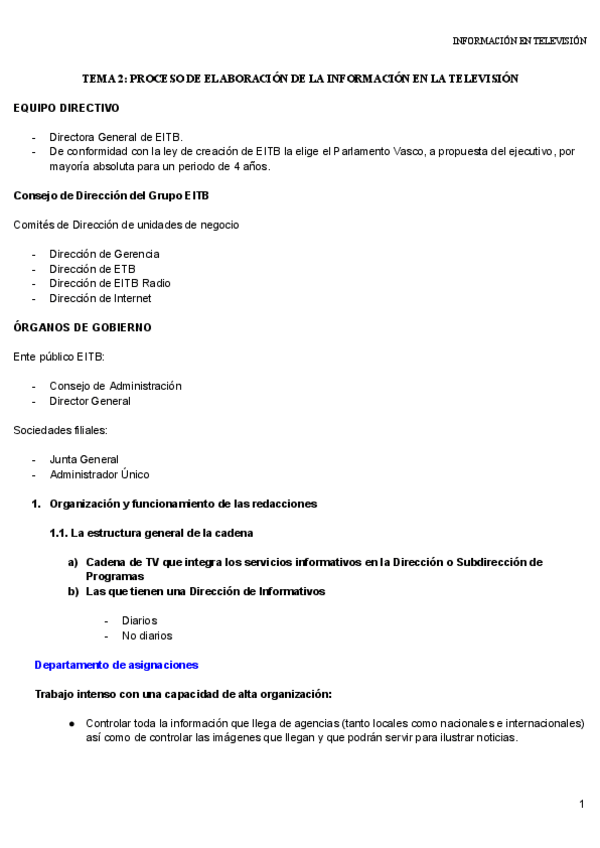 INFORMACIÓN EN TELEVISIÓN

TEMA 2: PROCESO DE ELABORACIÓN DE LA INFORMACIÓN EN LA TELEVISIÓN

EQUIPO DIRECTIVO

- Directora General de EITB.
- De conformidad con la ley de creación de EITB la elige el Parlamento Vasco, a propuesta del ejecutivo, por mayoría absoluta para un periodo de 4 años.

Consejo de Dirección del Grupo EITB

Comités de Dirección de unidades de negocio

- Dirección de Gerencia
- Dirección de ETB
- Dirección de EITB Radio
- Dirección de Internet

ÓRGANOS DE GOBIERNO

Ente público EITB:

- Consejo de Administración
- Director General

Sociedades filiales:

- Junta General
- Administrador Único

1. Organización y funcionamiento de las redacciones

1.1. La estructura general de la cadena

a) Cadena de TV que integra los servicios informativos en la Dirección o Subdirección de Programas
b) Las que tienen una Dirección de Informativos

- Diarios
- No diarios

Departamento de asignaciones

Trabajo intenso con una capacidad de alta organización:

● Controlar toda la información que llega de agencias (tanto locales como nacionales e internacionales) así como de controlar las imágenes que llegan y que podrán servir para ilustrar noticias.

1